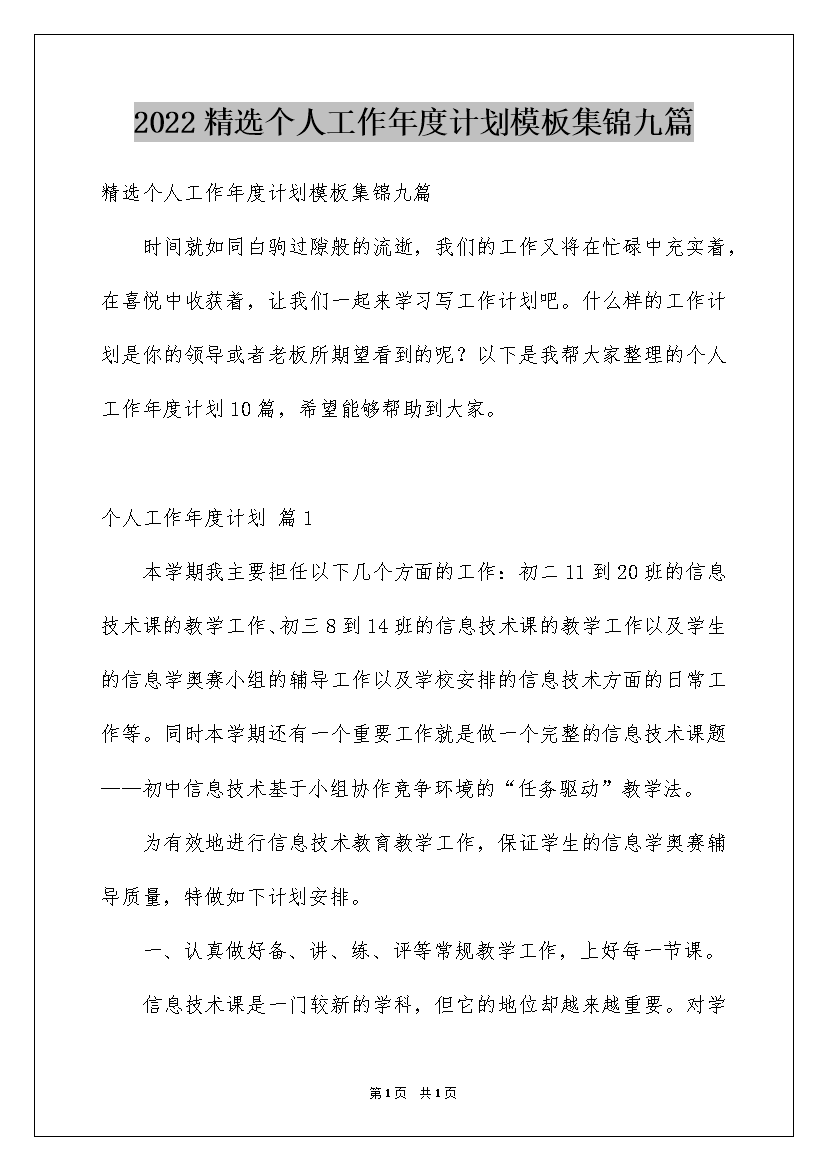 2022精选个人工作年度计划模板集锦九篇

精选个人工作年度计划模板集锦九篇

时间就如同白驹过隙般的流逝，我们的工作又将在忙碌中充实着，在喜悦中收获着，让我们一起来学习写工作计划吧。什么样的工作计划是你的领导或者老板所期望看到的呢？以下是我帮大家整理的个人工作年度计划10篇，希望能够帮助到大家。

个人工作年度计划 篇1

本学期我主要担任以下几个方面的工作：初二11到20班的信息技术课的教学工作、初三8到14班的信息技术课的教学工作以及学生的信息学奥赛小组的辅导工作以及学校安排的信息技术方面的日常工作等。同时本学期还有一个重要工作就是做一个完整的信息技术课题——初中信息技术基于小组协作竞争环境的“任务驱动”教学法。

为有效地进行信息技术教育教学工作，保证学生的信息学奥赛辅导质量，特做如下计划安排。

一、认真做好备、讲、练、评等常规教学工作，上好每一节课。

信息技术课是一门较新的学科，但它的地位却越来越重要。对学

第1页 共1页